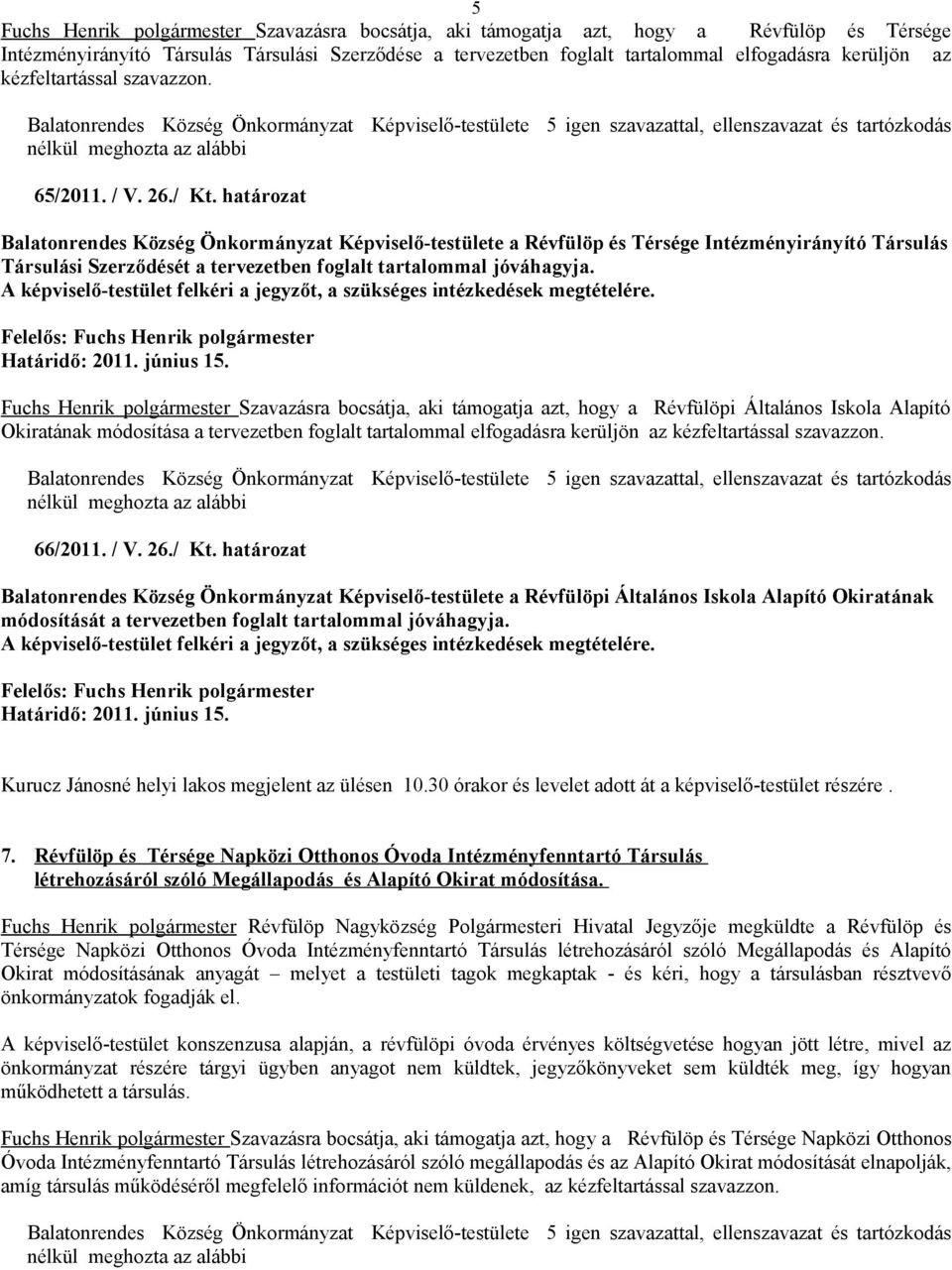 5

Fuchs Henrik polgármester Szavazásra bocsátja, aki támogatja azt, hogy a Révfülöp és Térsége Intézményirányító Társulás Társulási Szerződése a tervezetben foglalt tartalommal elfogadásra kerüljön az kézfeltartással szavazzon.

Balatonrendes Község Önkormányzat Képviselő-testülete 5 igen szavazattal, ellenszavazat és tartózkodás nélkül meghozta az alábbi

65/2011. / V. 26./ Kt. határozat

Balatonrendes Község Önkormányzat Képviselő-testülete a Révfülöp és Térsége Intézményirányító Társulás Társulási Szerződését a tervezetben foglalt tartalommal jóváhagyja.
A képviselő-testület felkéri a jegyzőt, a szükséges intézkedések megtételére.

Felelős: Fuchs Henrik polgármester
Határidő: 2011. június 15.

Fuchs Henrik polgármester Szavazásra bocsátja, aki támogatja azt, hogy a Révfülöpi Általános Iskola Alapító Okiratának módosítása a tervezetben foglalt tartalommal elfogadásra kerüljön az kézfeltartással szavazzon.

Balatonrendes Község Önkormányzat Képviselő-testülete 5 igen szavazattal, ellenszavazat és tartózkodás nélkül meghozta az alábbi

66/2011. / V. 26./ Kt. határozat

Balatonrendes Község Önkormányzat Képviselő-testülete a Révfülöpi Általános Iskola Alapító Okiratának módosítását a tervezetben foglalt tartalommal jóváhagyja.
A képviselő-testület felkéri a jegyzőt, a szükséges intézkedések megtételére.

Felelős: Fuchs Henrik polgármester
Határidő: 2011. június 15.

Kurucz Jánosné helyi lakos megjelent az ülésen 10.30 órakor és levelet adott át a képviselő-testület részére .

7. Révfülöp és Térsége Napközi Otthonos Óvoda Intézményfenntartó Társulás létrehozásáról szóló Megállapodás és Alapító Okirat módosítása.

Fuchs Henrik polgármester Révfülöp Nagyközség Polgármesteri Hivatal Jegyzője megküldte a Révfülöp és Térsége Napközi Otthonos Óvoda Intézményfenntartó Társulás létrehozásáról szóló Megállapodás és Alapító Okirat módosításának anyagát – melyet a testületi tagok megkaptak - és kéri, hogy a társulásban résztvevő önkormányzatok fogadják el.

A képviselő-testület konszenzusa alapján, a révfülöpi óvoda érvényes költségvetése hogyan jött létre, mivel az önkormányzat részére tárgyi ügyben anyagot nem küldtek, jegyzőkönyveket sem küldték meg, így hogyan működhetett a társulás.

Fuchs Henrik polgármester Szavazásra bocsátja, aki támogatja azt, hogy a Révfülöp és Térsége Napközi Otthonos Óvoda Intézményfenntartó Társulás létrehozásáról szóló megállapodás és az Alapító Okirat módosítását elnapolják, amíg társulás működéséről megfelelő információt nem küldenek, az kézfeltartással szavazzon.

Balatonrendes Község Önkormányzat Képviselő-testülete 5 igen szavazattal, ellenszavazat és tartózkodás nélkül meghozta az alábbi